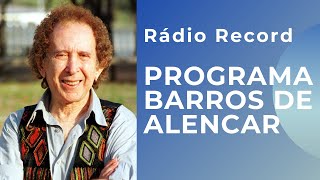 Rádio Record

PROGRAMA BARROS DE ALENCAR